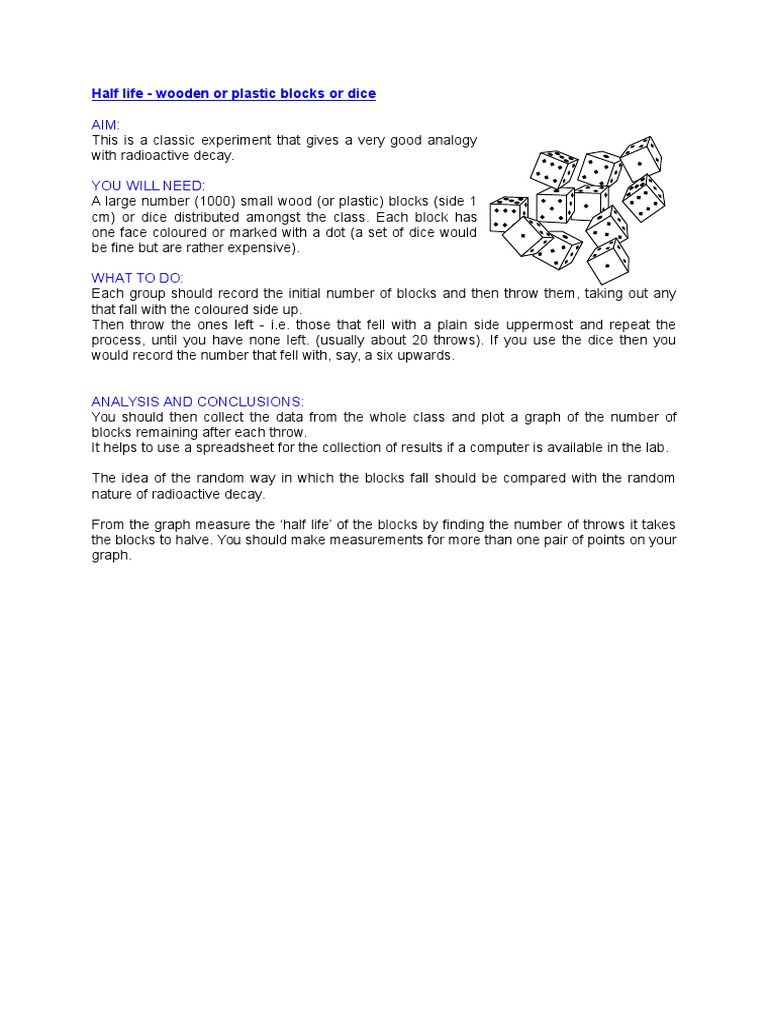 Half life - wooden or plastic blocks or dice

AIM:
This is a classic experiment that gives a very good analogy with radioactive decay.

YOU WILL NEED:
A large number (1000) small wood (or plastic) blocks (side 1 cm) or dice distributed amongst the class. Each block has one face coloured or marked with a dot (a set of dice would be fine but are rather expensive).

WHAT TO DO:
Each group should record the initial number of blocks and then throw them, taking out any that fall with the coloured side up.
Then throw the ones left - i.e. those that fell with a plain side uppermost and repeat the process, until you have none left. (usually about 20 throws). If you use the dice then you would record the number that fell with, say, a six upwards.

ANALYSIS AND CONCLUSIONS:
You should then collect the data from the whole class and plot a graph of the number of blocks remaining after each throw.
It helps to use a spreadsheet for the collection of results if a computer is available in the lab.

The idea of the random way in which the blocks fall should be compared with the random nature of radioactive decay.

From the graph measure the 'half life' of the blocks by finding the number of throws it takes the blocks to halve. You should make measurements for more than one pair of points on your graph.